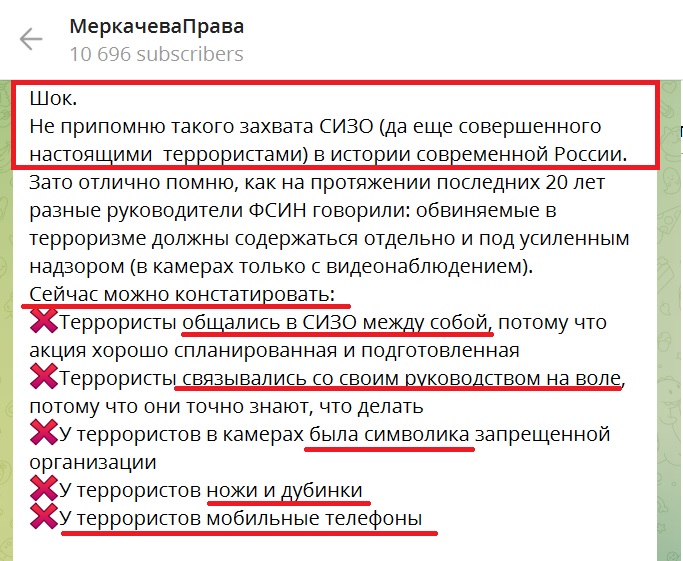 МеркачеваПрава
10 696 subscribers

Шок.
Не припомню такого захвата СИЗО (да еще совершенного настоящими террористами) в истории современной России.
Зато отлично помню, как на протяжении последних 20 лет разные руководители ФСИН говорили: обвиняемые в терроризме должны содержаться отдельно и под усиленным надзором (в камерах только с видеонаблюдением).
Сейчас можно констатировать:
❌Террористы общались в СИЗО между собой, потому что акция хорошо спланированная и подготовленная
❌Террористы связывались со своим руководством на воле, потому что они точно знают, что делать
❌У террористов в камерах была символика запрещенной организации
❌У террористов ножи и дубинки
❌У террористов мобильные телефоны